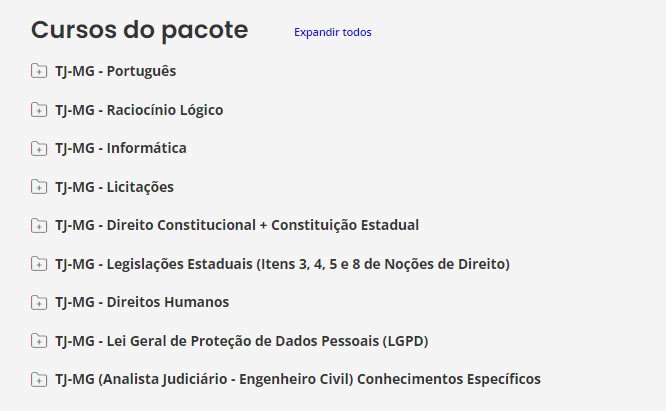 Cursos do pacote

Expandir todos

TJ-MG - Português

TJ-MG - Raciocínio Lógico

TJ-MG - Informática

TJ-MG - Licitações

TJ-MG - Direito Constitucional + Constituição Estadual

TJ-MG - Legislações Estaduais (Itens 3, 4, 5 e 8 de Noções de Direito)

TJ-MG - Direitos Humanos

TJ-MG - Lei Geral de Proteção de Dados Pessoais (LGPD)

TJ-MG (Analista Judiciário - Engenheiro Civil) Conhecimentos Específicos